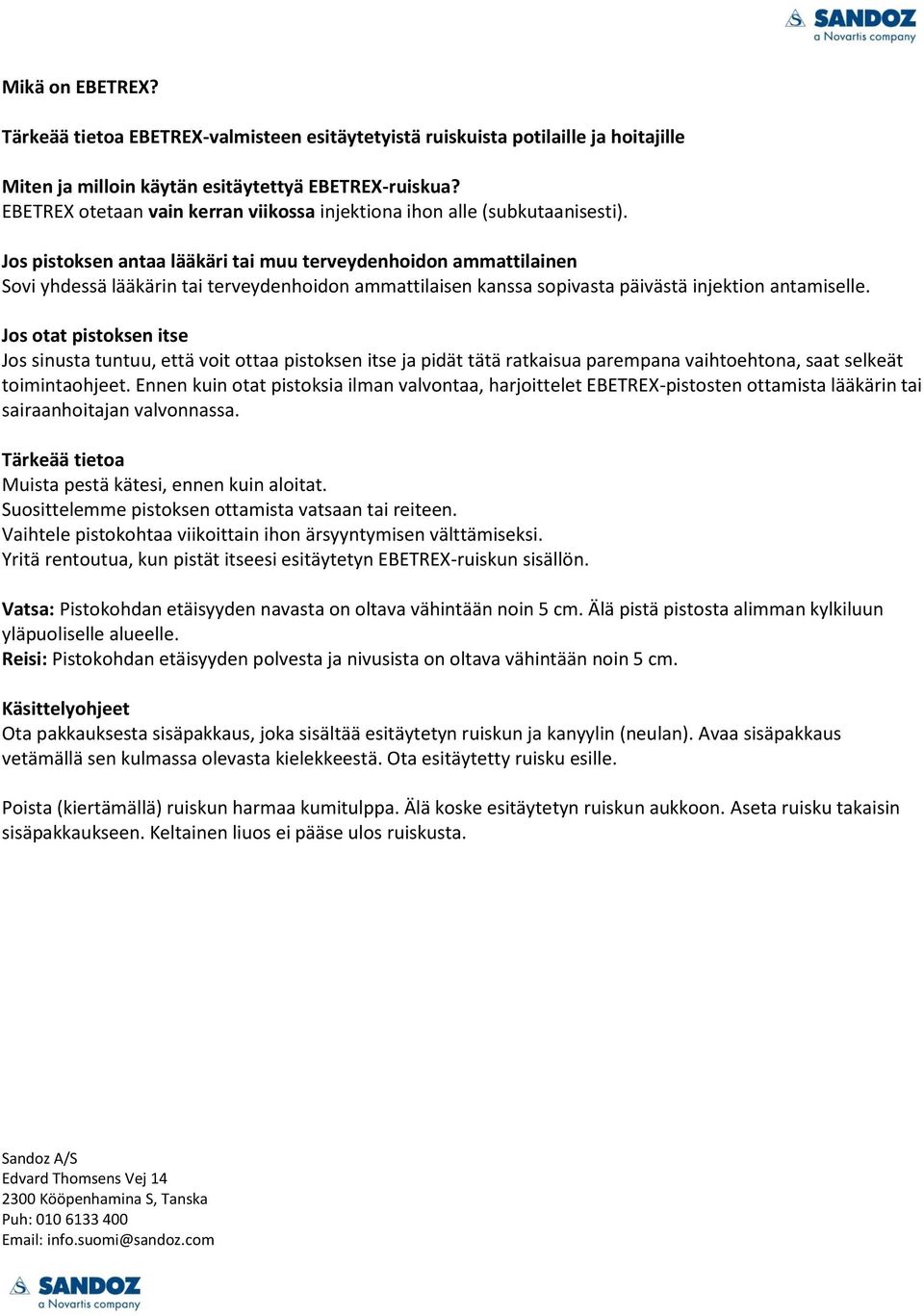 SANDOZ
a Novartis company

Mikä on EBETREX?

Tärkeää tietoa EBETREX-valmisteen esitäytetyistä ruiskuista potilaille ja hoitajille

Miten ja milloin käytän esitäytettyä EBETREX-ruiskua?
EBETREX otetaan vain kerran viikossa injektiona ihon alle (subkutaanisesti).

Jos pistoksen antaa lääkäri tai muu terveydenhoidon ammattilainen
Sovi yhdessä lääkärin tai terveydenhoidon ammattilaisen kanssa sopivasta päivästä injektion antamiselle.

Jos otat pistoksen itse
Jos sinusta tuntuu, että voit ottaa pistoksen itse ja pidät tätä ratkaisua parempana vaihtoehtona, saat selkeät toimintaohjeet. Ennen kuin otat pistoksia ilman valvontaa, harjoittelet EBETREX-pistosten ottamista lääkärin tai sairaanhoitajan valvonnassa.

Tärkeää tietoa
Muista pestä kätesi, ennen kuin aloitat.
Suosittelemme pistoksen ottamista vatsaan tai reiteen.
Vaihtele pistokohtaa viikoittain ihon ärsyyntymisen välttämiseksi.
Yritä rentoutua, kun pistät itseesi esitäytetyn EBETREX-ruiskun sisällön.

Vatsa: Pistokohdan etäisyyden navasta on oltava vähintään noin 5 cm. Älä pistä pistosta alimman kylkiluun yläpuoliselle alueelle.
Reisi: Pistokohdan etäisyyden polvesta ja nivusista on oltava vähintään noin 5 cm.

Käsittelyohjeet
Ota pakkauksesta sisäpakkaus, joka sisältää esitäytetyn ruiskun ja kanyylin (neulan). Avaa sisäpakkaus vetämällä sen kulmassa olevasta kielekkeestä. Ota esitäytetty ruisku esille.

Poista (kiertämällä) ruiskun harmaa kumitulppa. Älä koske esitäytetyn ruiskun aukkoon. Aseta ruisku takaisin sisäpakkaukseen. Keltainen liuos ei pääse ulos ruiskusta.

Sandoz A/S
Edvard Thomsens Vej 14
2300 Kööpenhamina S, Tanska
Puh: 010 6133 400
Email: info.suomi@sandoz.com

SANDOZ
a Novartis company